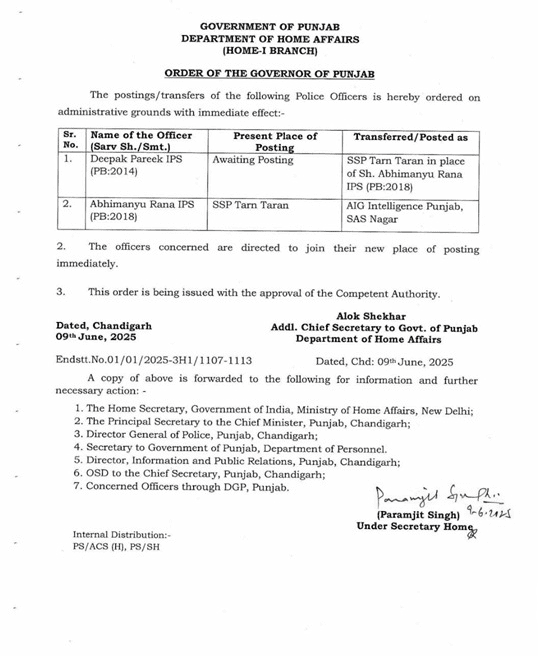 GOVERNMENT OF PUNJAB
DEPARTMENT OF HOME AFFAIRS
(HOME-I BRANCH)

ORDER OF THE GOVERNOR OF PUNJAB

The postings/transfers of the following Police Officers is hereby ordered on administrative grounds with immediate effect:-

| Sr. No. | Name of the Officer (Sarv Sh./Smt.) | Present Place of Posting | Transferred/Posted as |
|---|---|---|---|
| 1. | Deepak Pareek IPS (PB:2014) | Awaiting Posting | SSP Tarn Taran in place of Sh. Abhimanyu Rana IPS (PB:2018) |
| 2. | Abhimanyu Rana IPS (PB:2018) | SSP Tarn Taran | AIG Intelligence Punjab, SAS Nagar |

2. The officers concerned are directed to join their new place of posting immediately.

3. This order is being issued with the approval of the Competent Authority.

Dated, Chandigarh
09th June, 2025

Alok Shekhar
Addl. Chief Secretary to Govt. of Punjab
Department of Home Affairs

Endstt.No.01/01/2025-3H1/1107-1113 Dated, Chd: 09th June, 2025

A copy of above is forwarded to the following for information and further necessary action: -

1. The Home Secretary, Government of India, Ministry of Home Affairs, New Delhi;
2. The Principal Secretary to the Chief Minister, Punjab, Chandigarh;
3. Director General of Police, Punjab, Chandigarh;
4. Secretary to Government of Punjab, Department of Personnel.
5. Director, Information and Public Relations, Punjab, Chandigarh;
6. OSD to the Chief Secretary, Punjab, Chandigarh;
7. Concerned Officers through DGP, Punjab.

Paramjit Singh 9-6-2025
(Paramjit Singh)
Under Secretary Home

Internal Distribution:-
PS/ACS (H), PS/SH